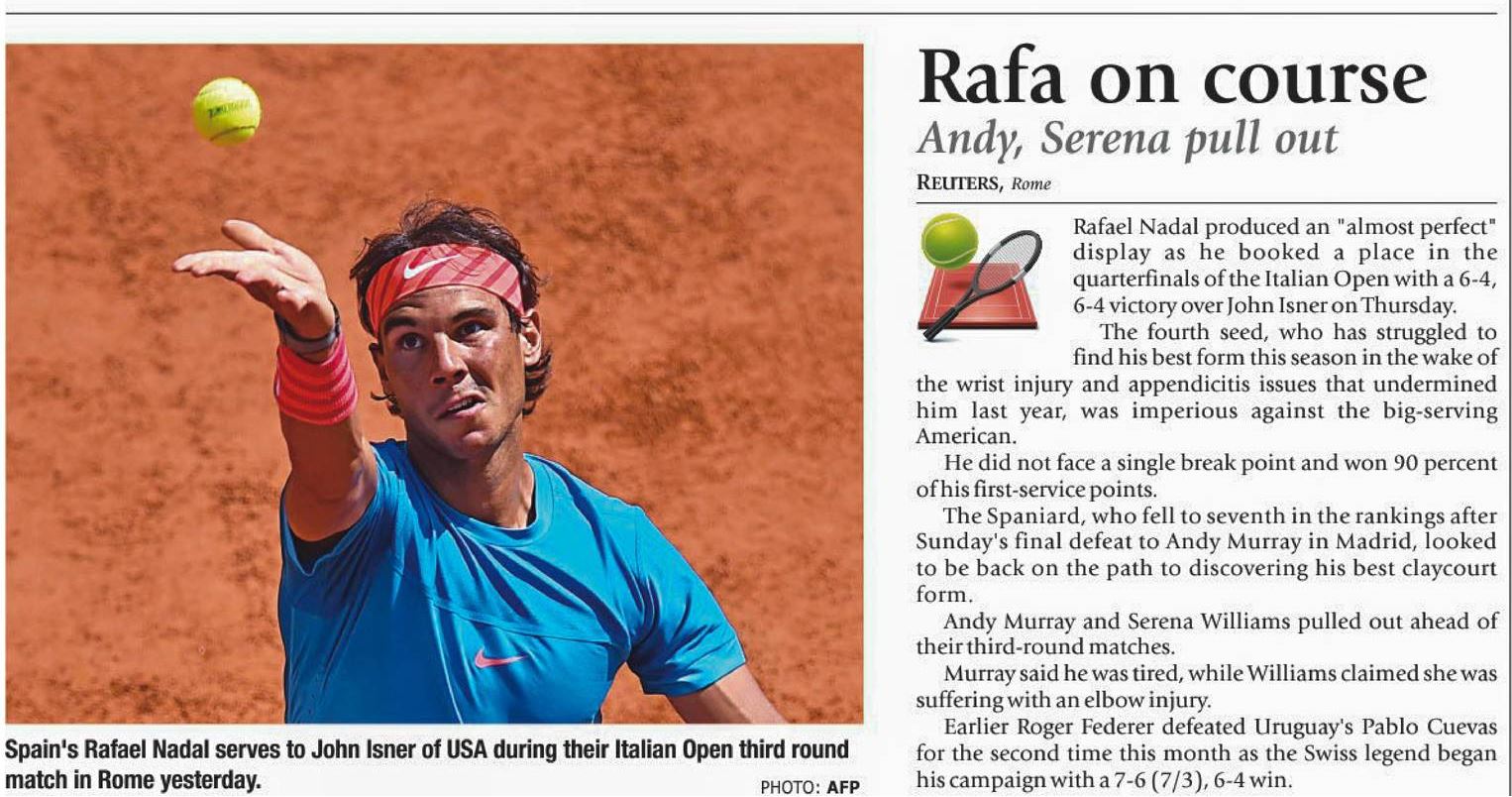 Spain's Rafael Nadal serves to John Isner of USA during their Italian Open third round match in Rome yesterday.

PHOTO: AFP

Rafa on course

Andy, Serena pull out

REUTERS, Rome

Rafael Nadal produced an "almost perfect" display as he booked a place in the quarterfinals of the Italian Open with a 6-4, 6-4 victory over John Isner on Thursday.

The fourth seed, who has struggled to find his best form this season in the wake of the wrist injury and appendicitis issues that undermined him last year, was imperious against the big-serving American.

He did not face a single break point and won 90 percent of his first-service points.

The Spaniard, who fell to seventh in the rankings after Sunday's final defeat to Andy Murray in Madrid, looked to be back on the path to discovering his best claycourt form.

Andy Murray and Serena Williams pulled out ahead of their third-round matches.

Murray said he was tired, while Williams claimed she was suffering with an elbow injury.

Earlier Roger Federer defeated Uruguay's Pablo Cuevas for the second time this month as the Swiss legend began his campaign with a 7-6 (7/3), 6-4 win.